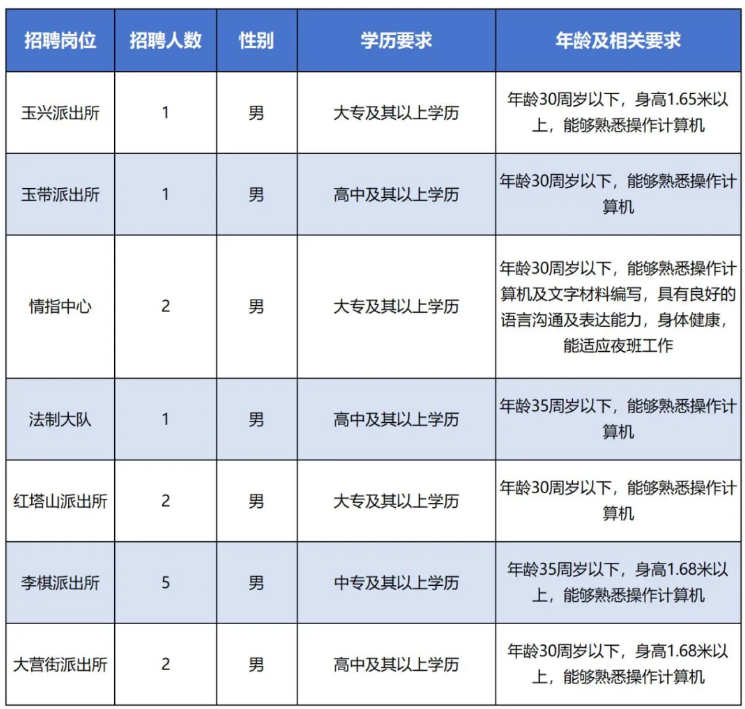 | 招聘岗位 | 招聘人数 | 性别 | 学历要求 | 年龄及相关要求 |
|---|---|---|---|---|
| 玉兴派出所 | 1 | 男 | 大专及其以上学历 | 年龄30周岁以下，身高1.65米以上，能够熟悉操作计算机 |
| 玉带派出所 | 1 | 男 | 高中及其以上学历 | 年龄30周岁以下，能够熟悉操作计算机 |
| 情指中心 | 2 | 男 | 大专及其以上学历 | 年龄30周岁以下，能够熟悉操作计算机及文字材料编写，具有良好的语言沟通及表达能力，身体健康，能适应夜班工作 |
| 法制大队 | 1 | 男 | 高中及其以上学历 | 年龄35周岁以下，能够熟悉操作计算机 |
| 红塔山派出所 | 2 | 男 | 大专及其以上学历 | 年龄30周岁以下，能够熟悉操作计算机 |
| 李棋派出所 | 5 | 男 | 中专及其以上学历 | 年龄35周岁以下，身高1.68米以上，能够熟悉操作计算机 |
| 大营街派出所 | 2 | 男 | 高中及其以上学历 | 年龄30周岁以下，身高1.68米以上，能够熟悉操作计算机 |